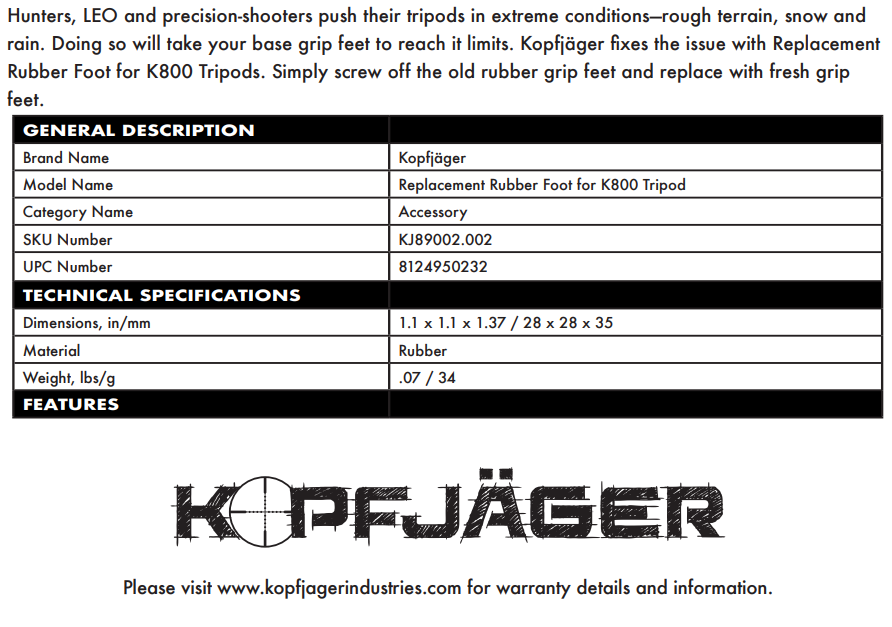 Hunters, LEO and precision-shooters push their tripods in extreme conditions—rough terrain, snow and rain. Doing so will take your base grip feet to reach it limits. Kopfjäger fixes the issue with Replacement Rubber Foot for K800 Tripods. Simply screw off the old rubber grip feet and replace with fresh grip feet.

| GENERAL DESCRIPTION | |
|---|---|
| Brand Name | Kopfjäger |
| Model Name | Replacement Rubber Foot for K800 Tripod |
| Category Name | Accessory |
| SKU Number | KJ89002.002 |
| UPC Number | 8124950232 |
| TECHNICAL SPECIFICATIONS | |
| Dimensions, in/mm | 1.1 x 1.1 x 1.37 / 28 x 28 x 35 |
| Material | Rubber |
| Weight, lbs/g | .07 / 34 |
| FEATURES | |

KOPFJÄGER

Please visit www.kopfjagerindustries.com for warranty details and information.